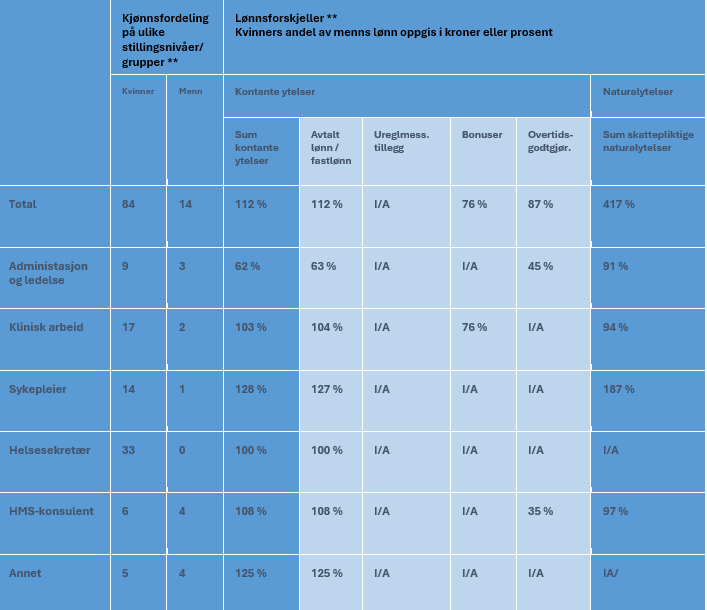 |  | Kjønnsfordeling på ulike stillingsnivåer/ grupper ** |  | Lønnsforskjeller ** Kvinners andel av menns lønn oppgis i kroner eller prosent |  |  |  |  |  |
|---|---|---|---|---|---|---|---|---|
|  | Kvinner | Menn | Kontante ytelser |  |  |  |  | Naturalytelser |
|  |  |  | Sum kontante ytelser | Avtalt lønn / fastlønn | Ureglmess. tillegg | Bonuser | Overtids-godtgjør. | Sum skattepliktige naturalytelser |
| Total | 84 | 14 | 112 % | 112 % | I/A | 76 % | 87 % | 417 % |
| Administasjon og ledelse | 9 | 3 | 62 % | 63 % | I/A | I/A | 45 % | 91 % |
| Klinisk arbeid | 17 | 2 | 103 % | 104 % | I/A | 76 % | I/A | 94 % |
| Sykepleier | 14 | 1 | 128 % | 127 % | I/A | I/A | I/A | 187 % |
| Helsesekretær | 33 | 0 | 100 % | 100 % | I/A | I/A | I/A | I/A |
| HMS-konsulent | 6 | 4 | 108 % | 108 % | I/A | I/A | 35 % | 97 % |
| Annet | 5 | 4 | 125 % | 125 % | I/A | I/A | I/A | IA/ |